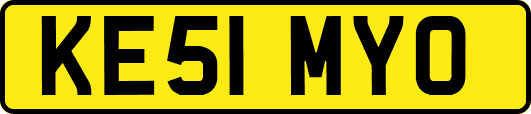 KE51 MYO